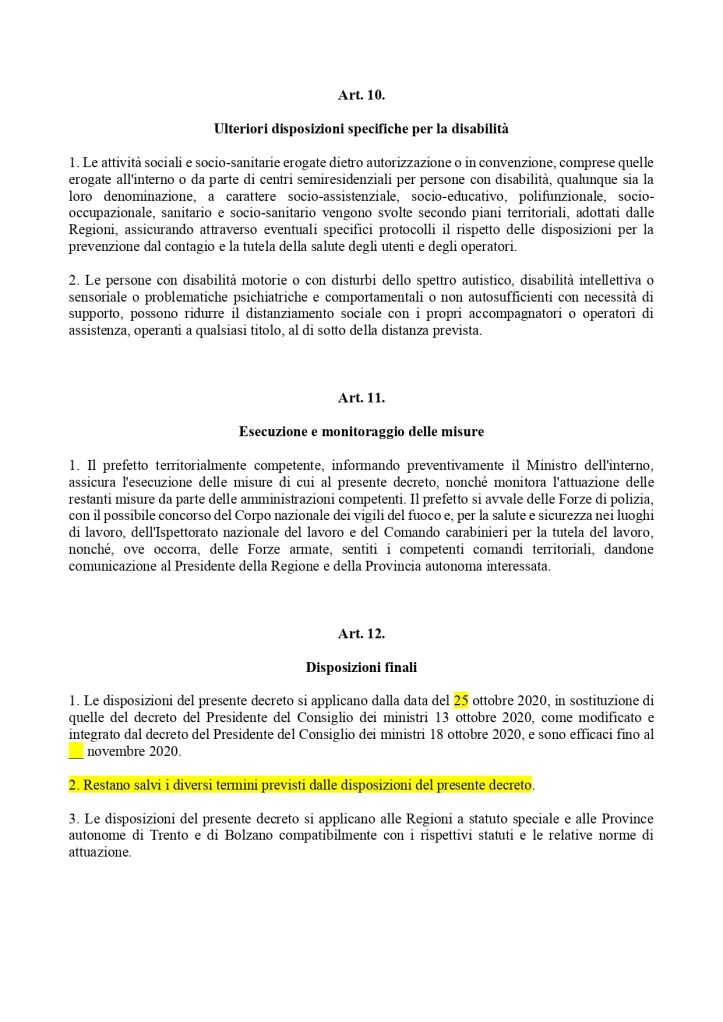 Art. 10.

Ulteriori disposizioni specifiche per la disabilità

1. Le attività sociali e socio-sanitarie erogate dietro autorizzazione o in convenzione, comprese quelle erogate all'interno o da parte di centri semiresidenziali per persone con disabilità, qualunque sia la loro denominazione, a carattere socio-assistenziale, socio-educativo, polifunzionale, socio-occupazionale, sanitario e socio-sanitario vengono svolte secondo piani territoriali, adottati dalle Regioni, assicurando attraverso eventuali specifici protocolli il rispetto delle disposizioni per la prevenzione dal contagio e la tutela della salute degli utenti e degli operatori.

2. Le persone con disabilità motorie o con disturbi dello spettro autistico, disabilità intellettiva o sensoriale o problematiche psichiatriche e comportamentali o non autosufficienti con necessità di supporto, possono ridurre il distanziamento sociale con i propri accompagnatori o operatori di assistenza, operanti a qualsiasi titolo, al di sotto della distanza prevista.

Art. 11.

Esecuzione e monitoraggio delle misure

1. Il prefetto territorialmente competente, informando preventivamente il Ministro dell'interno, assicura l'esecuzione delle misure di cui al presente decreto, nonché monitora l'attuazione delle restanti misure da parte delle amministrazioni competenti. Il prefetto si avvale delle Forze di polizia, con il possibile concorso del Corpo nazionale dei vigili del fuoco e, per la salute e sicurezza nei luoghi di lavoro, dell'Ispettorato nazionale del lavoro e del Comando carabinieri per la tutela del lavoro, nonché, ove occorra, delle Forze armate, sentiti i competenti comandi territoriali, dandone comunicazione al Presidente della Regione e della Provincia autonoma interessata.

Art. 12.

Disposizioni finali

1. Le disposizioni del presente decreto si applicano dalla data del 25 ottobre 2020, in sostituzione di quelle del decreto del Presidente del Consiglio dei ministri 13 ottobre 2020, come modificato e integrato dal decreto del Presidente del Consiglio dei ministri 18 ottobre 2020, e sono efficaci fino al __ novembre 2020.

2. Restano salvi i diversi termini previsti dalle disposizioni del presente decreto.

3. Le disposizioni del presente decreto si applicano alle Regioni a statuto speciale e alle Province autonome di Trento e di Bolzano compatibilmente con i rispettivi statuti e le relative norme di attuazione.